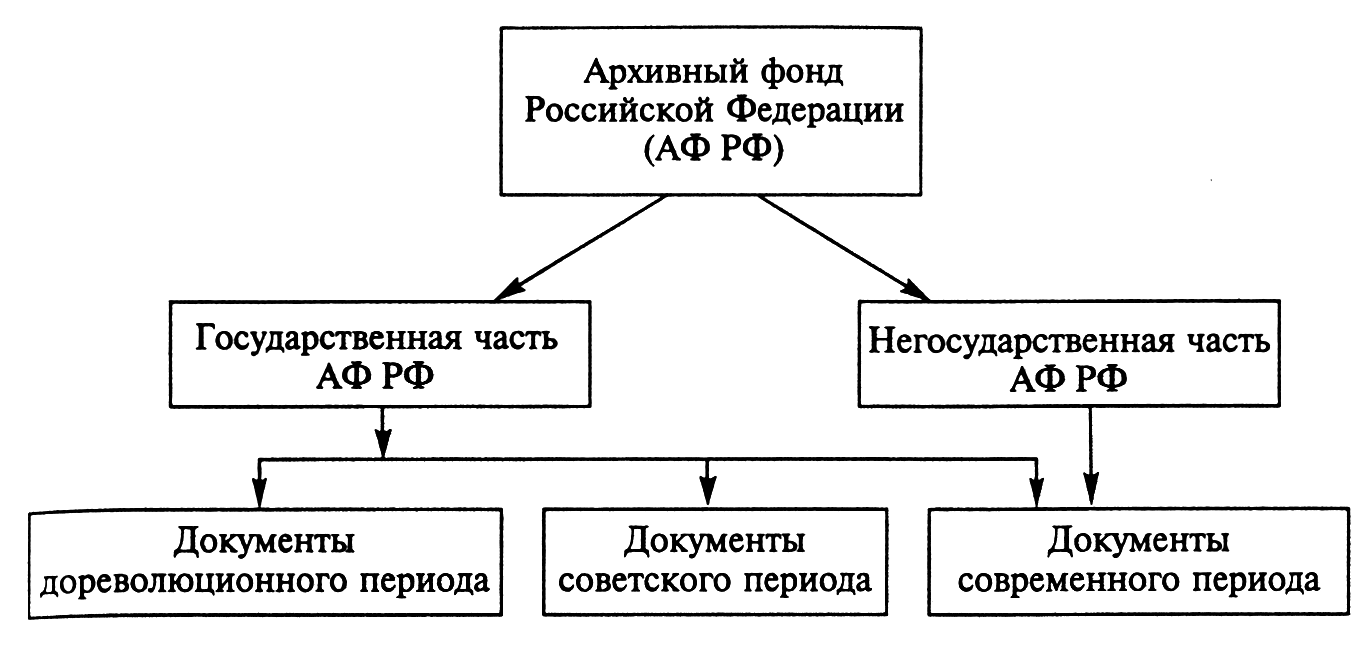 Архивный фонд Российской Федерации (АФ РФ)

Государственная часть АФ РФ

Негосударственная часть АФ РФ

Документы дореволюционного периода

Документы советского периода

Документы современного периода